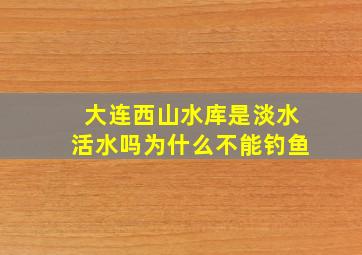 大连西山水库是淡水活水吗为什么不能钓鱼